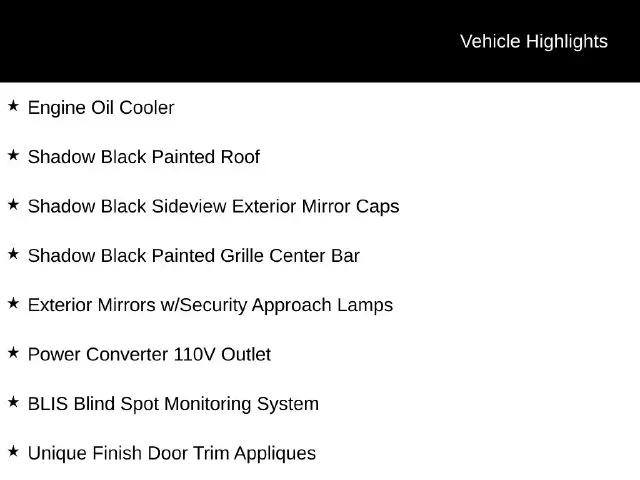 Vehicle Highlights

★ Engine Oil Cooler

★ Shadow Black Painted Roof

★ Shadow Black Sideview Exterior Mirror Caps

★ Shadow Black Painted Grille Center Bar

★ Exterior Mirrors w/Security Approach Lamps

★ Power Converter 110V Outlet

★ BLIS Blind Spot Monitoring System

★ Unique Finish Door Trim Appliques